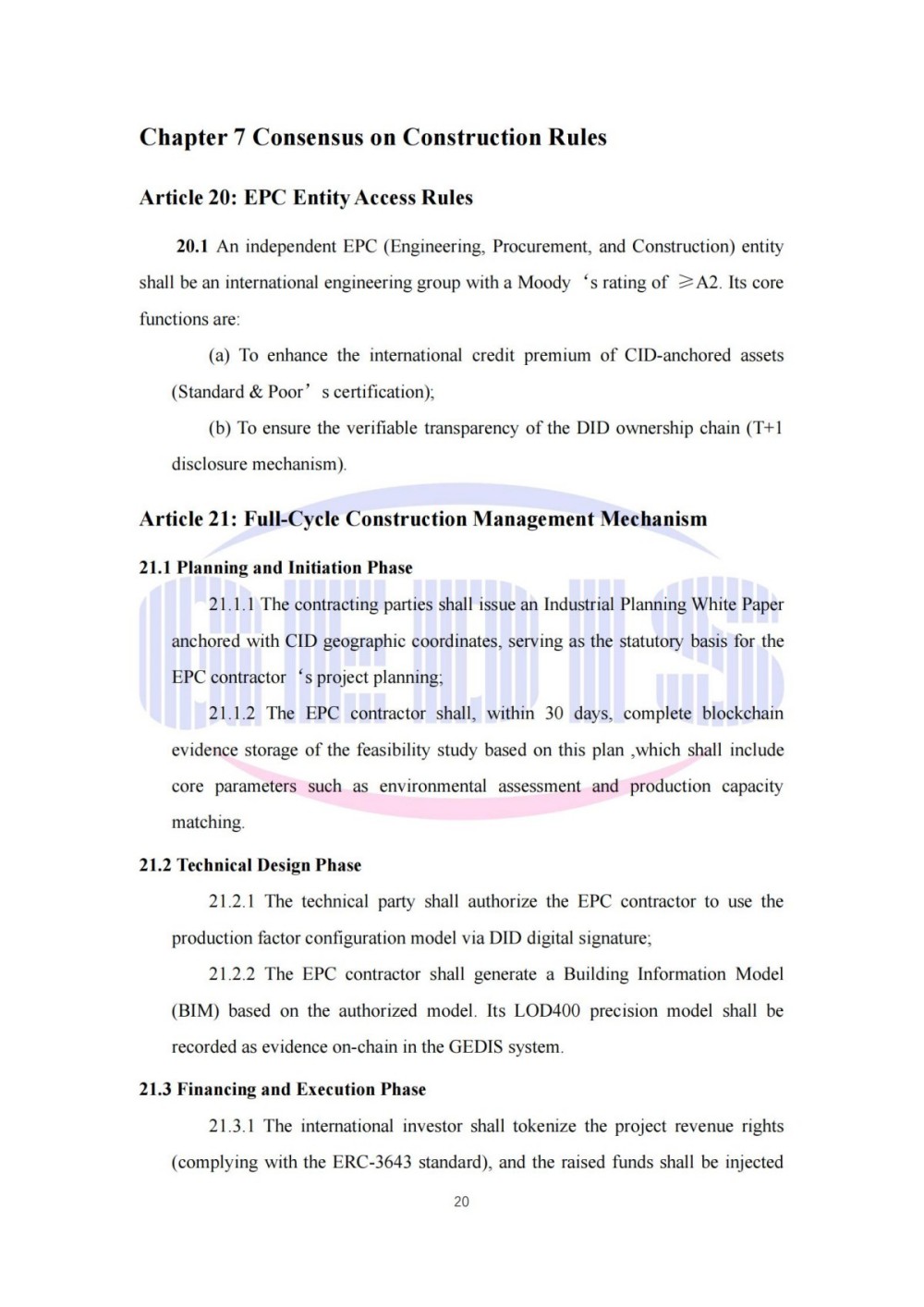 Chapter 7 Consensus on Construction Rules

Article 20: EPC Entity Access Rules

20.1 An independent EPC (Engineering, Procurement, and Construction) entity shall be an international engineering group with a Moody 's rating of ≥A2. Its core functions are:

(a) To enhance the international credit premium of CID-anchored assets (Standard & Poor' s certification);

(b) To ensure the verifiable transparency of the DID ownership chain (T+1 disclosure mechanism).

Article 21: Full-Cycle Construction Management Mechanism

21.1 Planning and Initiation Phase

21.1.1 The contracting parties shall issue an Industrial Planning White Paper anchored with CID geographic coordinates, serving as the statutory basis for the EPC contractor 's project planning;

21.1.2 The EPC contractor shall, within 30 days, complete blockchain evidence storage of the feasibility study based on this plan ,which shall include core parameters such as environmental assessment and production capacity matching.

21.2 Technical Design Phase

21.2.1 The technical party shall authorize the EPC contractor to use the production factor configuration model via DID digital signature;

21.2.2 The EPC contractor shall generate a Building Information Model (BIM) based on the authorized model. Its LOD400 precision model shall be recorded as evidence on-chain in the GEDIS system.

21.3 Financing and Execution Phase

21.3.1 The international investor shall tokenize the project revenue rights (complying with the ERC-3643 standard), and the raised funds shall be injected

20

GEDIS